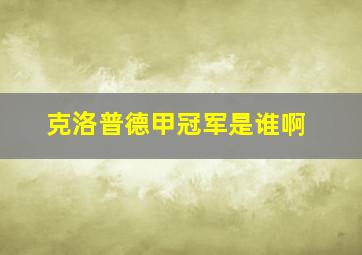 克洛普德甲冠军是谁啊